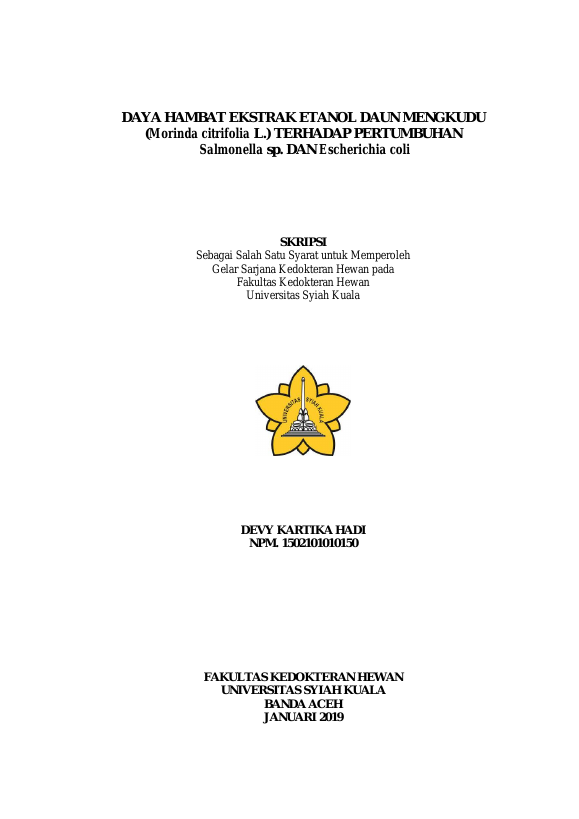 DAYA HAMBAT EKSTRAK ETANOL DAUN MENGKUDU (Morinda citrifolia L.) TERHADAP PERTUMBUHAN Salmonella sp. DAN Escherichia coli

SKRIPSI
Sebagai Salah Satu Syarat untuk Memperoleh
Gelar Sarjana Kedokteran Hewan pada
Fakultas Kedokteran Hewan
Universitas Syiah Kuala

UNIVERSITAS SYIAH KUALA

DEVY KARTIKA HADI
NPM. 1502101010150

FAKULTAS KEDOKTERAN HEWAN
UNIVERSITAS SYIAH KUALA
BANDA ACEH
JANUARI 2019